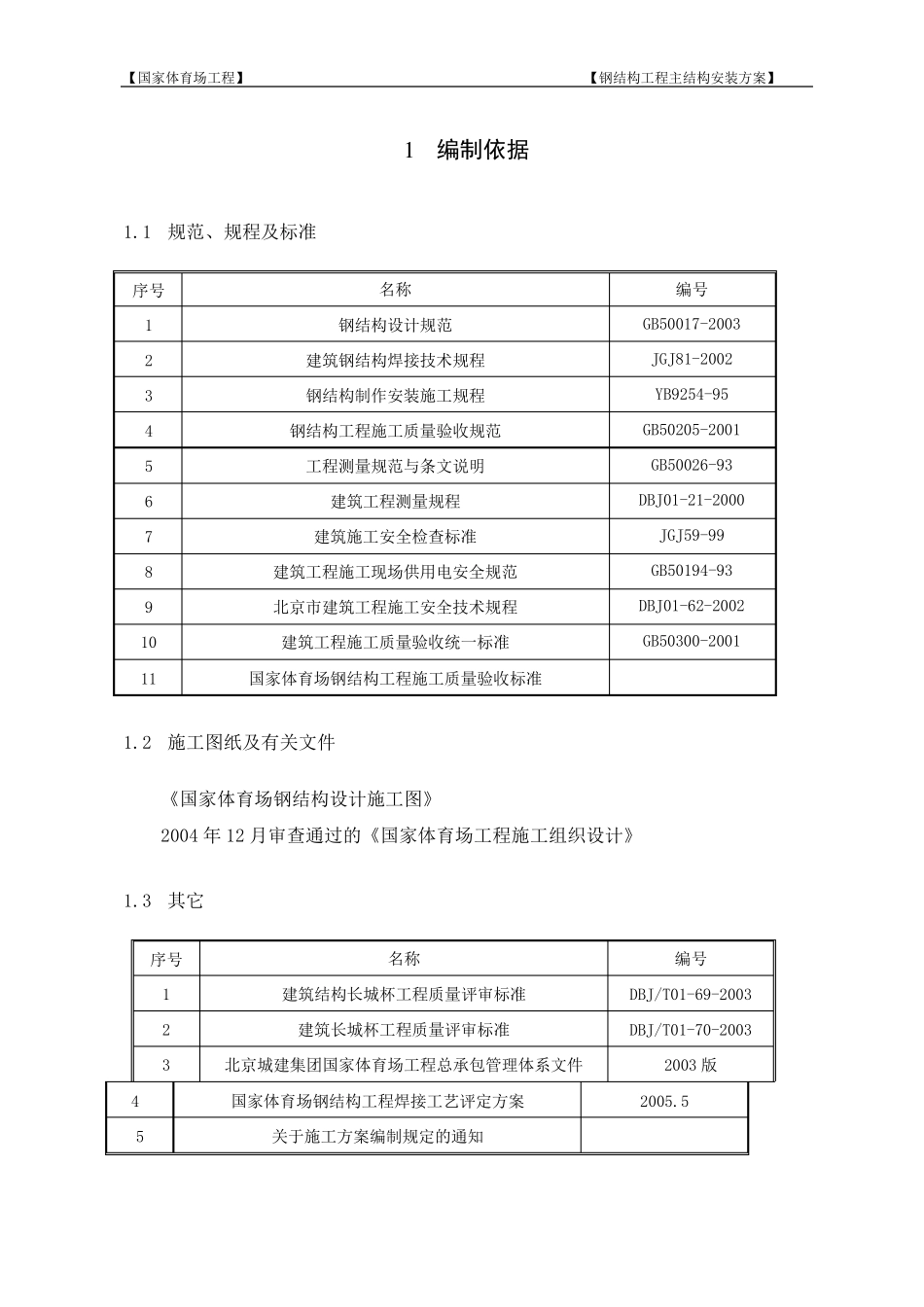 【国家体育场工程】 【钢结构工程主结构安装方案】

1 编制依据

1.1 规范、规程及标准

| 序号 | 名称 | 编号 |
|---|---|---|
| 1 | 钢结构设计规范 | GB50017-2003 |
| 2 | 建筑钢结构焊接技术规程 | JGJ81-2002 |
| 3 | 钢结构制作安装施工规程 | YB9254-95 |
| 4 | 钢结构工程施工质量验收规范 | GB50205-2001 |
| 5 | 工程测量规范与条文说明 | GB50026-93 |
| 6 | 建筑工程测量规程 | DBJ01-21-2000 |
| 7 | 建筑施工安全检查标准 | JGJ59-99 |
| 8 | 建筑工程施工现场供用电安全规范 | GB50194-93 |
| 9 | 北京市建筑工程施工安全技术规程 | DBJ01-62-2002 |
| 10 | 建筑工程施工质量验收统一标准 | GB50300-2001 |
| 11 | 国家体育场钢结构工程施工质量验收标准 | |

1.2 施工图纸及有关文件

《国家体育场钢结构设计施工图》

2004 年 12 月审查通过的《国家体育场工程施工组织设计》

1.3 其它

| 序号 | 名称 | 编号 |
|---|---|---|
| 1 | 建筑结构长城杯工程质量评审标准 | DBJ/T01-69-2003 |
| 2 | 建筑长城杯工程质量评审标准 | DBJ/T01-70-2003 |
| 3 | 北京城建集团国家体育场工程总承包管理体系文件 | 2003 版 |
| 4 | 国家体育场钢结构工程焊接工艺评定方案 | 2005.5 |
| 5 | 关于施工方案编制规定的通知 | |